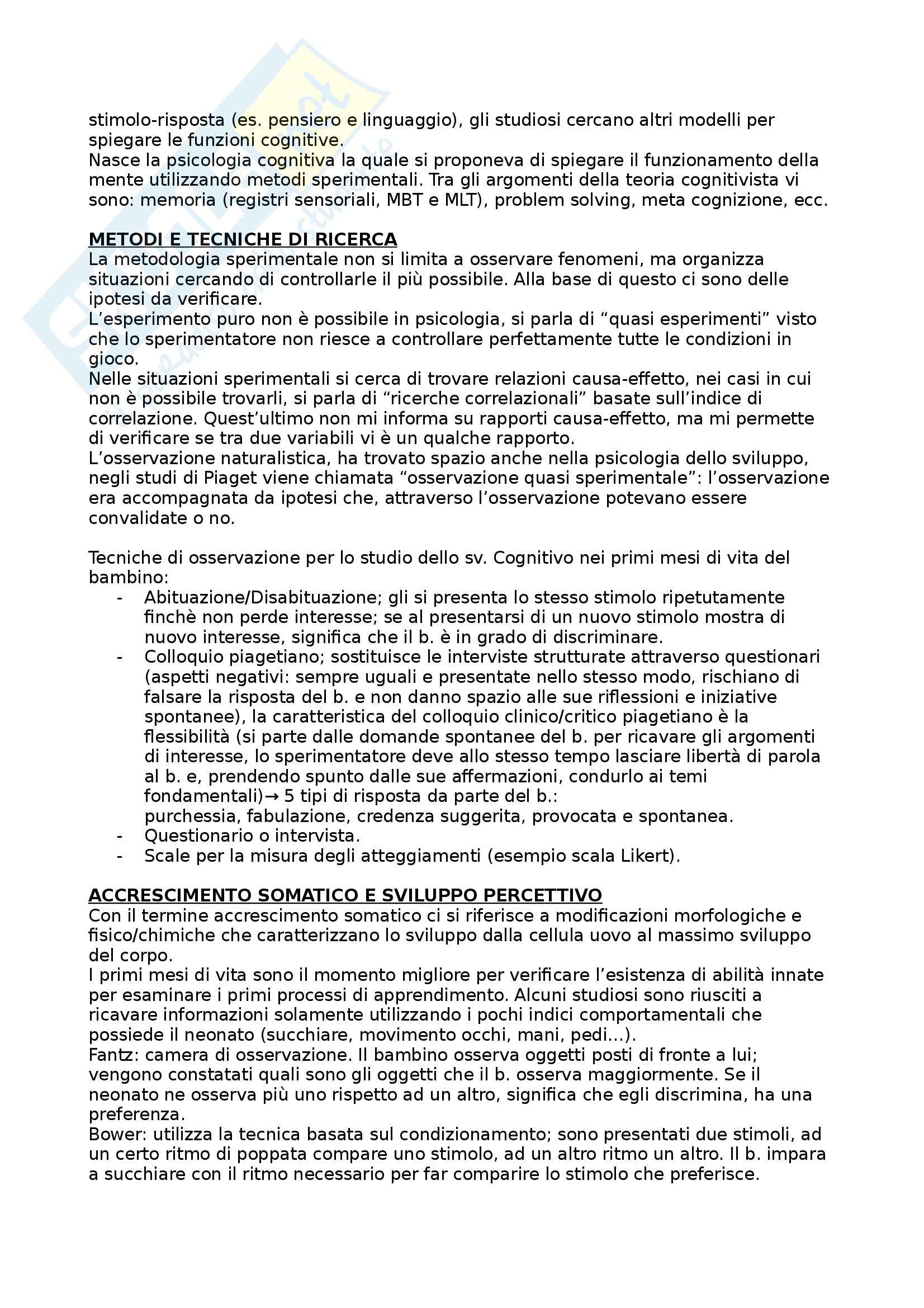 stimolo-risposta (es. pensiero e linguaggio), gli studiosi cercano altri modelli per spiegare le funzioni cognitive.
Nasce la psicologia cognitiva la quale si proponeva di spiegare il funzionamento della mente utilizzando metodi sperimentali. Tra gli argomenti della teoria cognitivista vi sono: memoria (registri sensoriali, MBT e MLT), problem solving, meta cognizione, ecc.

METODI E TECNICHE DI RICERCA
La metodologia sperimentale non si limita a osservare fenomeni, ma organizza situazioni cercando di controllarle il più possibile. Alla base di questo ci sono delle ipotesi da verificare.
L'esperimento puro non è possibile in psicologia, si parla di "quasi esperimenti" visto che lo sperimentatore non riesce a controllare perfettamente tutte le condizioni in gioco.
Nelle situazioni sperimentali si cerca di trovare relazioni causa-effetto, nei casi in cui non è possibile trovarli, si parla di "ricerche correlazionali" basate sull'indice di correlazione. Quest'ultimo non mi informa su rapporti causa-effetto, ma mi permette di verificare se tra due variabili vi è un qualche rapporto.
L'osservazione naturalistica, ha trovato spazio anche nella psicologia dello sviluppo, negli studi di Piaget viene chiamata "osservazione quasi sperimentale": l'osservazione era accompagnata da ipotesi che, attraverso l'osservazione potevano essere convalidate o no.

Tecniche di osservazione per lo studio dello sv. Cognitivo nei primi mesi di vita del bambino:
- Abituazione/Disabituazione; gli si presenta lo stesso stimolo ripetutamente finchè non perde interesse; se al presentarsi di un nuovo stimolo mostra di nuovo interesse, significa che il b. è in grado di discriminare.
- Colloquio piagetiano; sostituisce le interviste strutturate attraverso questionari (aspetti negativi: sempre uguali e presentate nello stesso modo, rischiano di falsare la risposta del b. e non danno spazio alle sue riflessioni e iniziative spontanee), la caratteristica del colloquio clinico/critico piagetiano è la flessibilità (si parte dalle domande spontanee del b. per ricavare gli argomenti di interesse, lo sperimentatore deve allo stesso tempo lasciare libertà di parola al b. e, prendendo spunto dalle sue affermazioni, condurlo ai temi fondamentali)→ 5 tipi di risposta da parte del b.:
purchessia, fabulazione, credenza suggerita, provocata e spontanea.
- Questionario o intervista.
- Scale per la misura degli atteggiamenti (esempio scala Likert).

ACCRESCIMENTO SOMATICO E SVILUPPO PERCETTIVO
Con il termine accrescimento somatico ci si riferisce a modificazioni morfologiche e fisico/chimiche che caratterizzano lo sviluppo dalla cellula uovo al massimo sviluppo del corpo.
I primi mesi di vita sono il momento migliore per verificare l'esistenza di abilità innate per esaminare i primi processi di apprendimento. Alcuni studiosi sono riusciti a ricavare informazioni solamente utilizzando i pochi indici comportamentali che possiede il neonato (succhiare, movimento occhi, mani, pedi...).
Fantz: camera di osservazione. Il bambino osserva oggetti posti di fronte a lui; vengono constatati quali sono gli oggetti che il b. osserva maggiormente. Se il neonato ne osserva più uno rispetto ad un altro, significa che egli discrimina, ha una preferenza.
Bower: utilizza la tecnica basata sul condizionamento; sono presentati due stimoli, ad un certo ritmo di poppata compare uno stimolo, ad un altro ritmo un altro. Il b. impara a succhiare con il ritmo necessario per far comparire lo stimolo che preferisce.